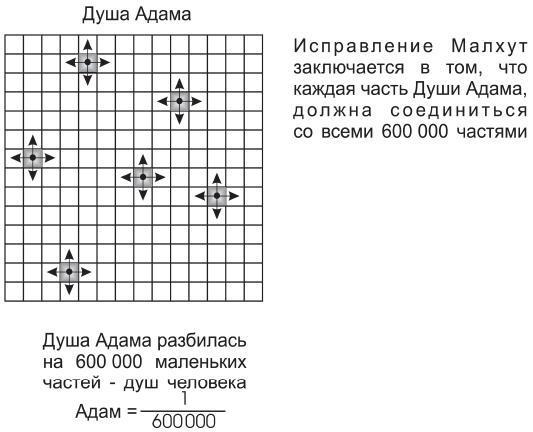 Душа Адама

Исправление Малхут заключается в том, что каждая часть Души Адама, должна соединиться со всеми 600 000 частями

Душа Адама разбилась на 600 000 маленьких частей - душ человека

Адам = $\frac{1}{600000}$